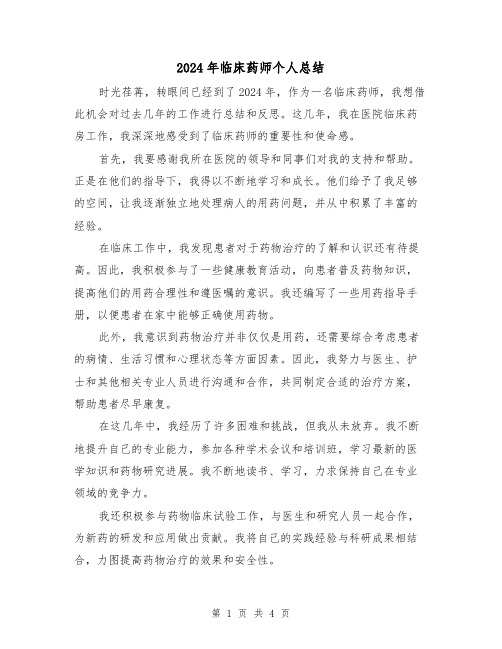 2024年临床药师个人总结

时光荏苒，转眼间已经到了2024年，作为一名临床药师，我想借此机会对过去几年的工作进行总结和反思。这几年，我在医院临床药房工作，我深深地感受到了临床药师的重要性和使命感。

首先，我要感谢我所在医院的领导和同事们对我的支持和帮助。正是在他们的指导下，我得以不断地学习和成长。他们给予了我足够的空间，让我逐渐独立地处理病人的用药问题，并从中积累了丰富的经验。

在临床工作中，我发现患者对于药物治疗的了解和认识还有待提高。因此，我积极参与了一些健康教育活动，向患者普及药物知识，提高他们的用药合理性和遵医嘱的意识。我还编写了一些用药指导手册，以便患者在家中能够正确使用药物。

此外，我意识到药物治疗并非仅仅是用药，还需要综合考虑患者的病情、生活习惯和心理状态等方面因素。因此，我努力与医生、护士和其他相关专业人员进行沟通和合作，共同制定合适的治疗方案，帮助患者尽早康复。

在这几年中，我经历了许多困难和挑战，但我从未放弃。我不断地提升自己的专业能力，参加各种学术会议和培训班，学习最新的医学知识和药物研究进展。我不断地读书、学习，力求保持自己在专业领域的竞争力。

我还积极参与药物临床试验工作，与医生和研究人员一起合作，为新药的研发和应用做出贡献。我将自己的实践经验与科研成果相结合，力图提高药物治疗的效果和安全性。

第 1 页 共 4 页